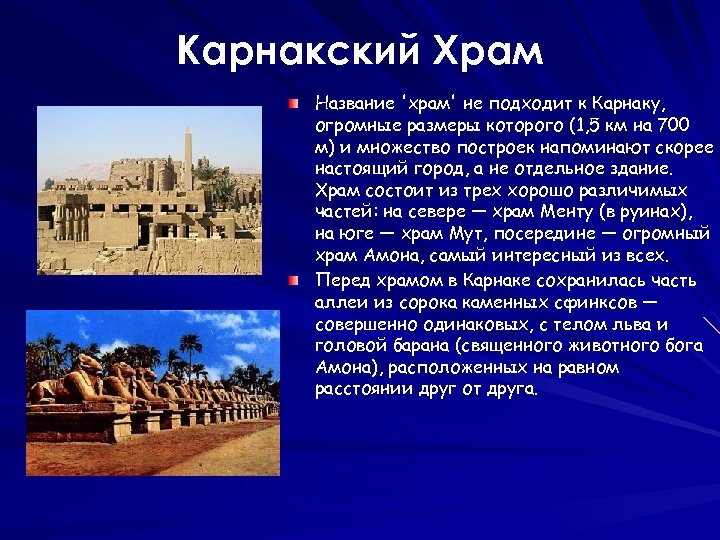 Карнакский Храм

Название 'храм' не подходит к Карнаку, огромные размеры которого (1,5 км на 700 м) и множество построек напоминают скорее настоящий город, а не отдельное здание. Храм состоит из трех хорошо различимых частей: на севере — храм Менту (в руинах), на юге — храм Мут, посередине — огромный храм Амона, самый интересный из всех.

Перед храмом в Карнаке сохранилась часть аллеи из сорока каменных сфинксов — совершенно одинаковых, с телом льва и головой барана (священного животного бога Амона), расположенных на равном расстоянии друг от друга.